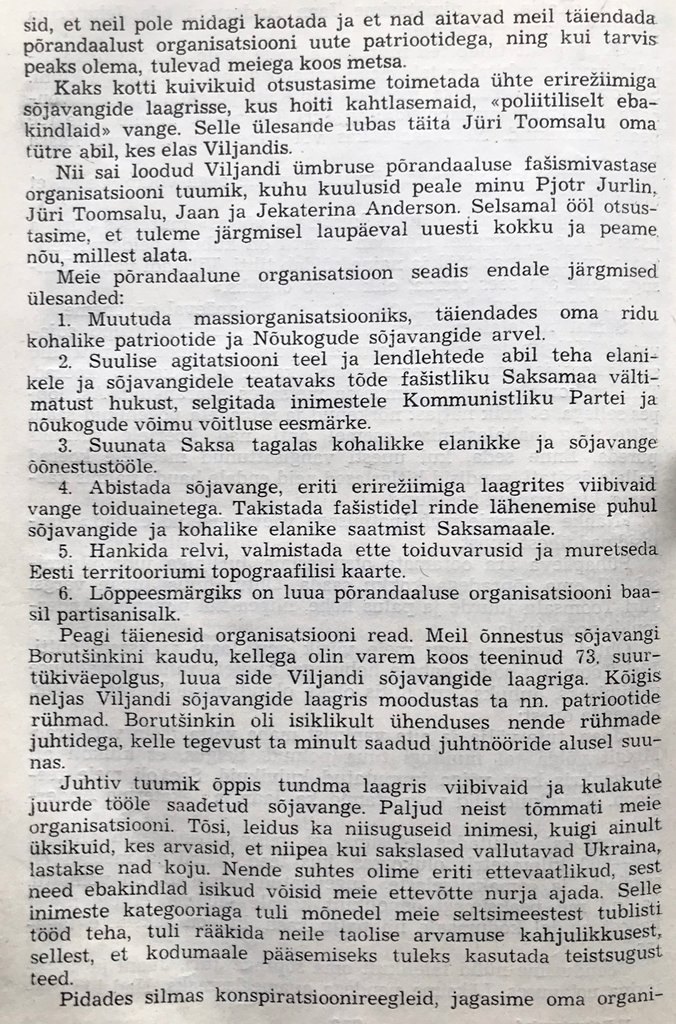 sid, et neil pole midagi kaotada ja et nad aitavad meil täiendada põrandaalust organisatsiooni uute patriootidega, ning kui tarvis peaks olema, tulevad meiega koos metsa.

Kaks kotti kuivikuid otsustasime toimetada ühte erirežiimiga sõjavangide laagrisse, kus hoiti kahtlasemaid, «poliitiliselt ebakindlaid» vange. Selle ülesande lubas täita Jüri Toomsalu oma tütre abil, kes elas Viljandis.

Nii sai loodud Viljandi ümbruse põrandaaluse fašismivastase organisatsiooni tuumik, kuhu kuulusid peale minu Pjotr Jurlin, Jüri Toomsalu, Jaan ja Jekaterina Anderson. Selsamal ööl otsustasime, et tuleme järgmisel laupäeval uuesti kokku ja peame nõu, millest alata.

Meie põrandaalune organisatsioon seadis endale järgmised ülesanded:

1. Muutuda massiorganisatsiooniks, täiendades oma ridu kohalike patriootide ja Nõukogude sõjavangide arvel.

2. Suulise agitatsiooni teel ja lendlehtede abil teha elanikele ja sõjavangidele teatavaks tõde fašistliku Saksamaa vältimatust hukust, selgitada inimestele Kommunistliku Partei ja nõukogude võimu võitluse eesmärke.

3. Suunata Saksa tagalas kohalikke elanikke ja sõjavange õõnestustööle.

4. Abistada sõjavange, eriti erirežiimiga laagrites viibivaid vange toiduainetega. Takistada fašistidel rinde lähenemise puhul sõjavangide ja kohalike elanike saatmist Saksamaale.

5. Hankida relvi, valmistada ette toiduvarusid ja muretseda Eesti territooriumi topograafilisi kaarte.

6. Lõppeesmärgiks on luua põrandaaluse organisatsiooni baasil partisanisalk.

Peagi täienesid organisatsiooni read. Meil õnnestus sõjavangi Borutšinkini kaudu, kellega olin varem koos teeninud 73. suurtükiväepolgus, luua side Viljandi sõjavangide laagriga. Kõigis neljas Viljandi sõjavangide laagris moodustas ta nn. patriootide rühmad. Borutšinkin oli isiklikult ühenduses nende rühmade juhtidega, kelle tegevust ta minult saadud juhtnööride alusel suunas.

Juhtiv tuumik õppis tundma laagris viibivaid ja kulakute juurde tööle saadetud sõjavange. Paljud neist tõmmati meie organisatsiooni. Tõsi, leidus ka niisuguseid inimesi, kuigi ainult üksikuid, kes arvasid, et niipea kui sakslased vallutavad Ukraina, lastakse nad koju. Nende suhtes olime eriti ettevaatlikud, sest need ebakindlad isikud võisid meie ettevõtte nurja ajada. Selle inimeste kategooriaga tuli mõnedel meie seltsimeestest tublisti tööd teha, tuli rääkida neile taolise arvamuse kahjulikkusest, sellest, et kodumaale pääsemiseks tuleks kasutada teistsugust teed.

Pidades silmas konspiratsioonireegleid, jagasime oma organi-